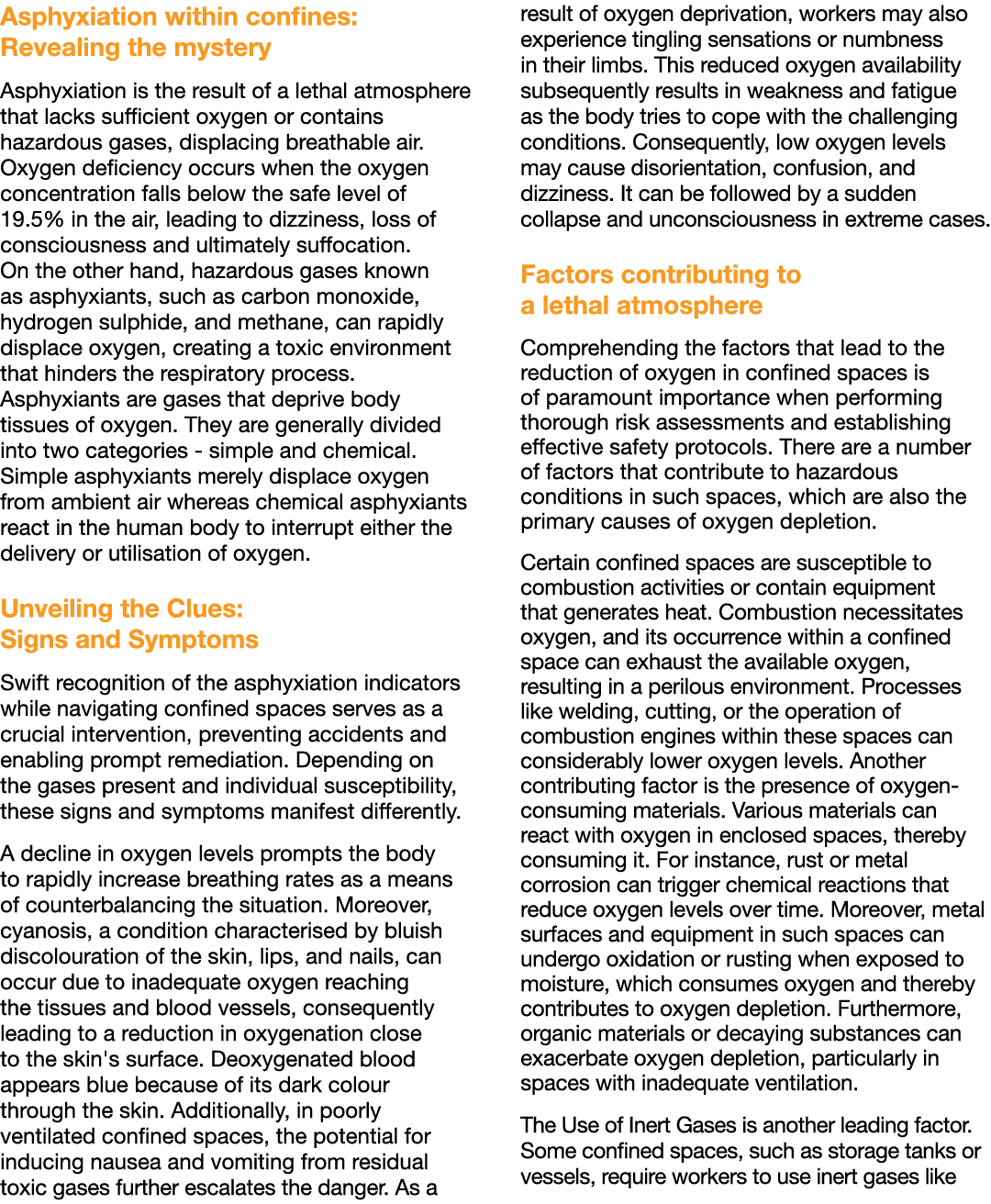 Asphyxiation within confines:
Revealing the mystery

Asphyxiation is the result of a lethal atmosphere that lacks sufficient oxygen or contains hazardous gases, displacing breathable air. Oxygen deficiency occurs when the oxygen concentration falls below the safe level of 19.5% in the air, leading to dizziness, loss of consciousness and ultimately suffocation. On the other hand, hazardous gases known as asphyxiants, such as carbon monoxide, hydrogen sulphide, and methane, can rapidly displace oxygen, creating a toxic environment that hinders the respiratory process. Asphyxiants are gases that deprive body tissues of oxygen. They are generally divided into two categories - simple and chemical. Simple asphyxiants merely displace oxygen from ambient air whereas chemical asphyxiants react in the human body to interrupt either the delivery or utilisation of oxygen.

Unveiling the Clues:
Signs and Symptoms

Swift recognition of the asphyxiation indicators while navigating confined spaces serves as a crucial intervention, preventing accidents and enabling prompt remediation. Depending on the gases present and individual susceptibility, these signs and symptoms manifest differently.

A decline in oxygen levels prompts the body to rapidly increase breathing rates as a means of counterbalancing the situation. Moreover, cyanosis, a condition characterised by bluish discolouration of the skin, lips, and nails, can occur due to inadequate oxygen reaching the tissues and blood vessels, consequently leading to a reduction in oxygenation close to the skin's surface. Deoxygenated blood appears blue because of its dark colour through the skin. Additionally, in poorly ventilated confined spaces, the potential for inducing nausea and vomiting from residual toxic gases further escalates the danger. As a result of oxygen deprivation, workers may also experience tingling sensations or numbness in their limbs. This reduced oxygen availability subsequently results in weakness and fatigue as the body tries to cope with the challenging conditions. Consequently, low oxygen levels may cause disorientation, confusion, and dizziness. It can be followed by a sudden collapse and unconsciousness in extreme cases.

Factors contributing to
a lethal atmosphere

Comprehending the factors that lead to the reduction of oxygen in confined spaces is of paramount importance when performing thorough risk assessments and establishing effective safety protocols. There are a number of factors that contribute to hazardous conditions in such spaces, which are also the primary causes of oxygen depletion.

Certain confined spaces are susceptible to combustion activities or contain equipment that generates heat. Combustion necessitates oxygen, and its occurrence within a confined space can exhaust the available oxygen, resulting in a perilous environment. Processes like welding, cutting, or the operation of combustion engines within these spaces can considerably lower oxygen levels. Another contributing factor is the presence of oxygen-consuming materials. Various materials can react with oxygen in enclosed spaces, thereby consuming it. For instance, rust or metal corrosion can trigger chemical reactions that reduce oxygen levels over time. Moreover, metal surfaces and equipment in such spaces can undergo oxidation or rusting when exposed to moisture, which consumes oxygen and thereby contributes to oxygen depletion. Furthermore, organic materials or decaying substances can exacerbate oxygen depletion, particularly in spaces with inadequate ventilation.

The Use of Inert Gases is another leading factor. Some confined spaces, such as storage tanks or vessels, require workers to use inert gases like